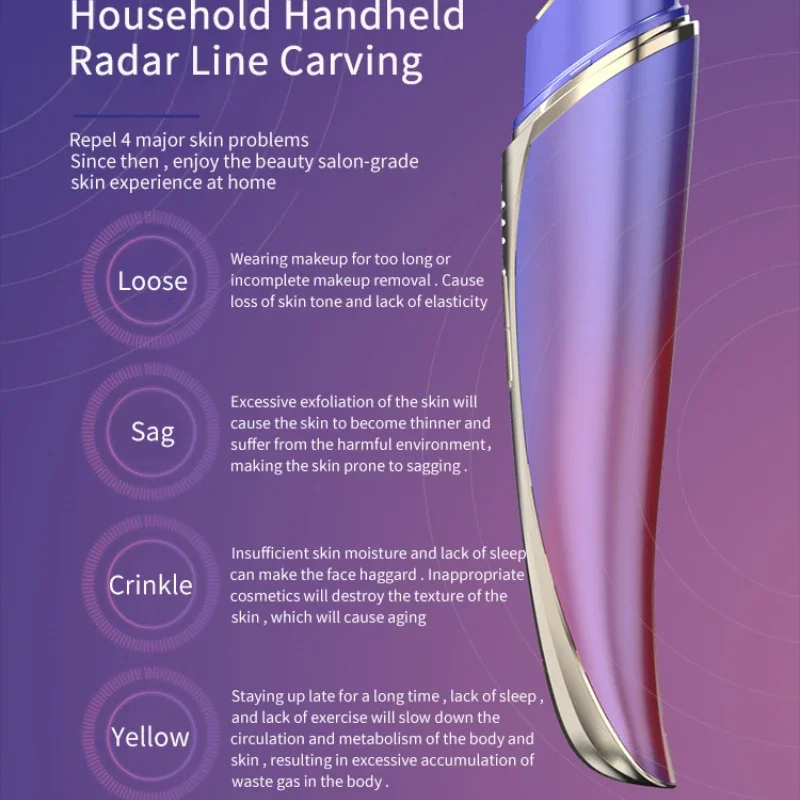 Household Handheld Radar Line Carving

Repel 4 major skin problems
Since then , enjoy the beauty salon-grade skin experience at home

Loose

Wearing makeup for too long or incomplete makeup removal . Cause loss of skin tone and lack of elasticity

Sag

Excessive exfoliation of the skin will cause the skin to become thinner and suffer from the harmful environment, making the skin prone to sagging .

Crinkle

Insufficient skin moisture and lack of sleep can make the face haggard . Inappropriate cosmetics will destroy the texture of the skin , which will cause aging

Yellow

Staying up late for a long time , lack of sleep , and lack of exercise will slow down the circulation and metabolism of the body and skin , resulting in excessive accumulation of waste gas in the body .